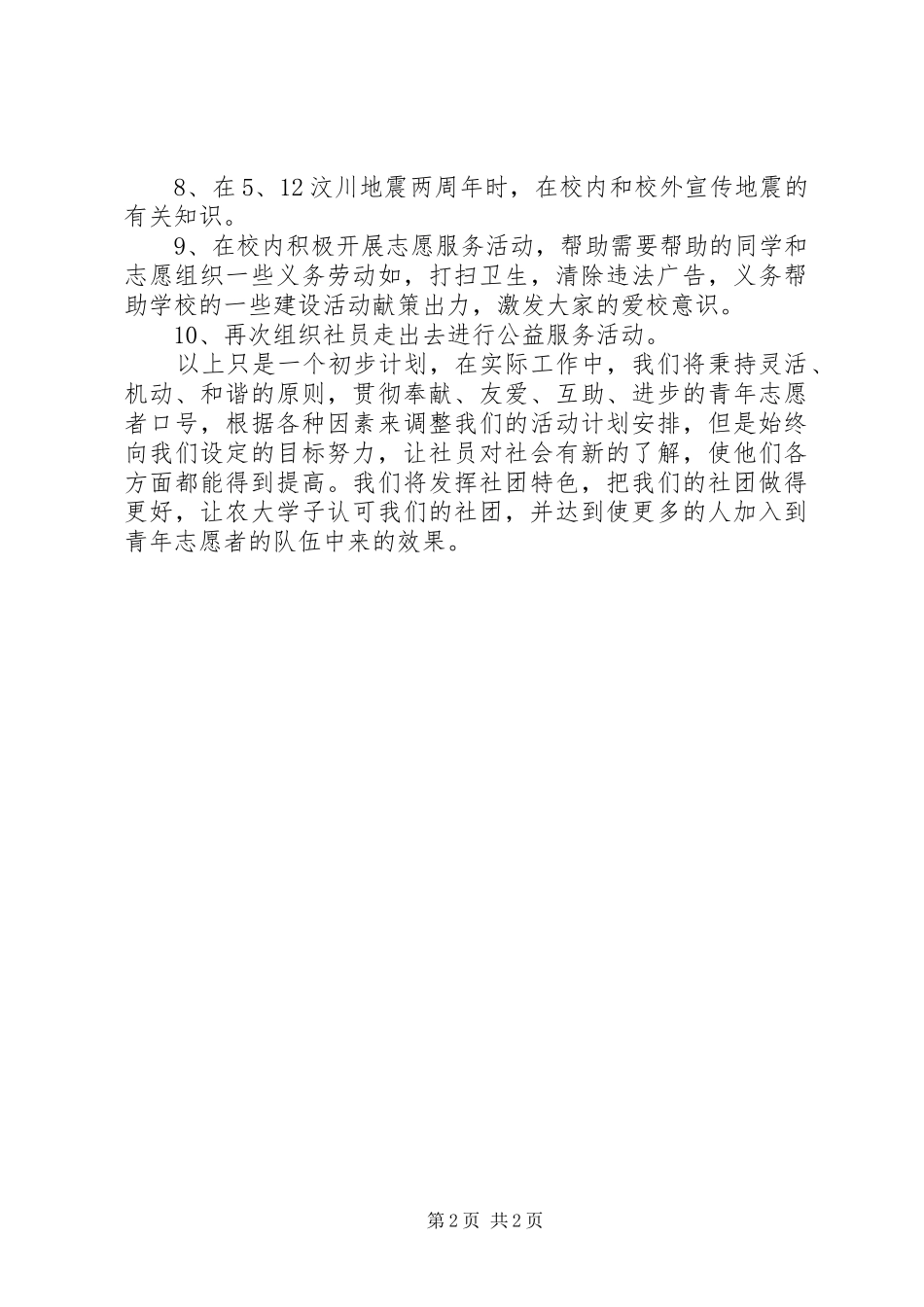 8、在5、12汶川地震两周年时，在校内和校外宣传地震的有关知识。

9、在校内积极开展志愿服务活动，帮助需要帮助的同学和志愿组织一些义务劳动如，打扫卫生，清除违法广告，义务帮助学校的一些建设活动献策出力，激发大家的爱校意识。

10、再次组织社员走出去进行公益服务活动。

以上只是一个初步计划，在实际工作中，我们将秉持灵活、机动、和谐的原则，贯彻奉献、友爱、互助、进步的青年志愿者口号，根据各种因素来调整我们的活动计划安排，但是始终向我们设定的目标努力，让社员对社会有新的了解，使他们各方面都能得到提高。我们将发挥社团特色，把我们的社团做得更好，让农大学子认可我们的社团，并达到使更多的人加入到青年志愿者的队伍中来的效果。

第2页 共2页